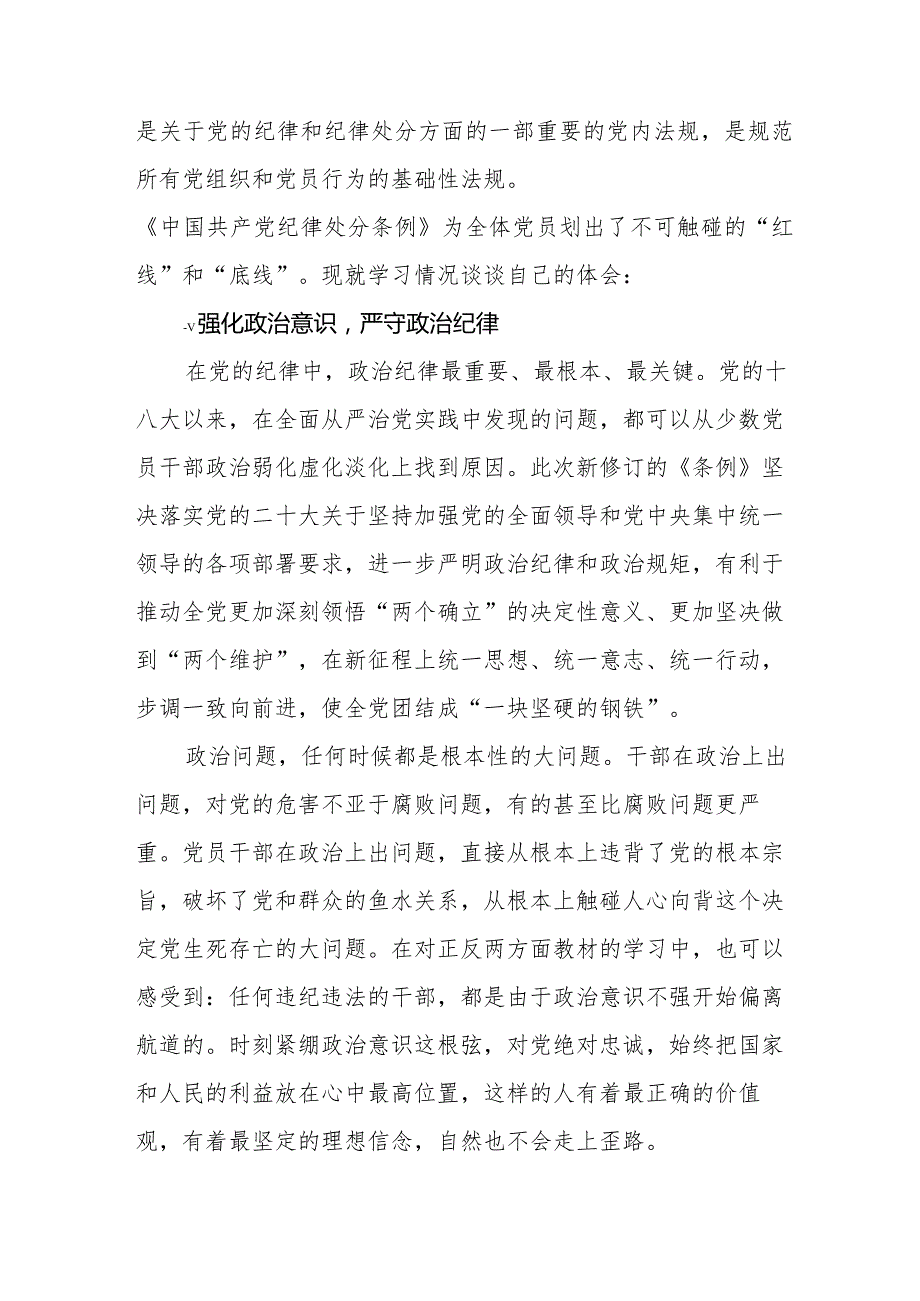 是关于党的纪律和纪律处分方面的一部重要的党内法规，是规范所有党组织和党员行为的基础性法规。

《中国共产党纪律处分条例》为全体党员划出了不可触碰的“红线”和“底线”。现就学习情况谈谈自己的体会：

-v强化政治意识，严守政治纪律

在党的纪律中，政治纪律最重要、最根本、最关键。党的十八大以来，在全面从严治党实践中发现的问题，都可以从少数党员干部政治弱化虚化淡化上找到原因。此次新修订的《条例》坚决落实党的二十大关于坚持加强党的全面领导和党中央集中统一领导的各项部署要求，进一步严明政治纪律和政治规矩，有利于推动全党更加深刻领悟“两个确立”的决定性意义、更加坚决做到“两个维护”，在新征程上统一思想、统一意志、统一行动，步调一致向前进，使全党团结成“一块坚硬的钢铁”。

政治问题，任何时候都是根本性的大问题。干部在政治上出问题，对党的危害不亚于腐败问题，有的甚至比腐败问题更严重。党员干部在政治上出问题，直接从根本上违背了党的根本宗旨，破坏了党和群众的鱼水关系，从根本上触碰人心向背这个决定党生死存亡的大问题。在对正反两方面教材的学习中，也可以感受到：任何违纪违法的干部，都是由于政治意识不强开始偏离航道的。时刻紧绷政治意识这根弦，对党绝对忠诚，始终把国家和人民的利益放在心中最高位置，这样的人有着最正确的价值观，有着最坚定的理想信念，自然也不会走上歪路。